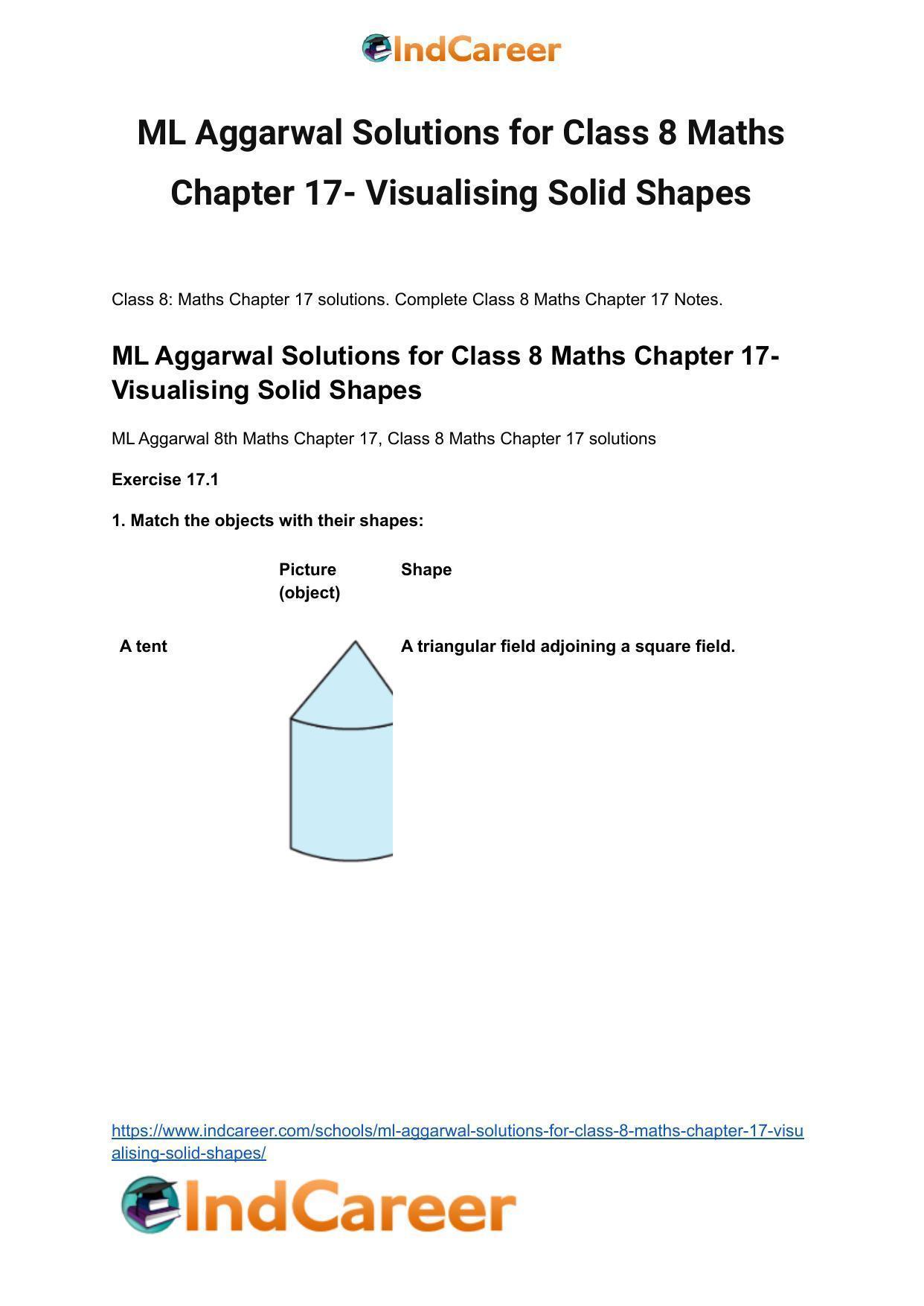 IndCareer

ML Aggarwal Solutions for Class 8 Maths Chapter 17- Visualising Solid Shapes

Class 8: Maths Chapter 17 solutions. Complete Class 8 Maths Chapter 17 Notes.

ML Aggarwal Solutions for Class 8 Maths Chapter 17- Visualising Solid Shapes

ML Aggarwal 8th Maths Chapter 17, Class 8 Maths Chapter 17 solutions

Exercise 17.1

1. Match the objects with their shapes:

| | Picture (object) | Shape |
|---|---|---|
| A tent | | A triangular field adjoining a square field. |

https://www.indcareer.com/schools/ml-aggarwal-solutions-for-class-8-maths-chapter-17-visualising-solid-shapes/

IndCareer